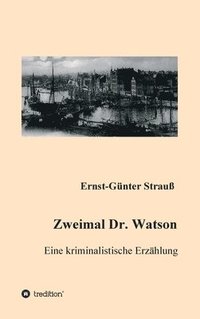 Ernst-Günter Strauß

Zweimal Dr. Watson

Eine kriminalistische Erzählung

tredition